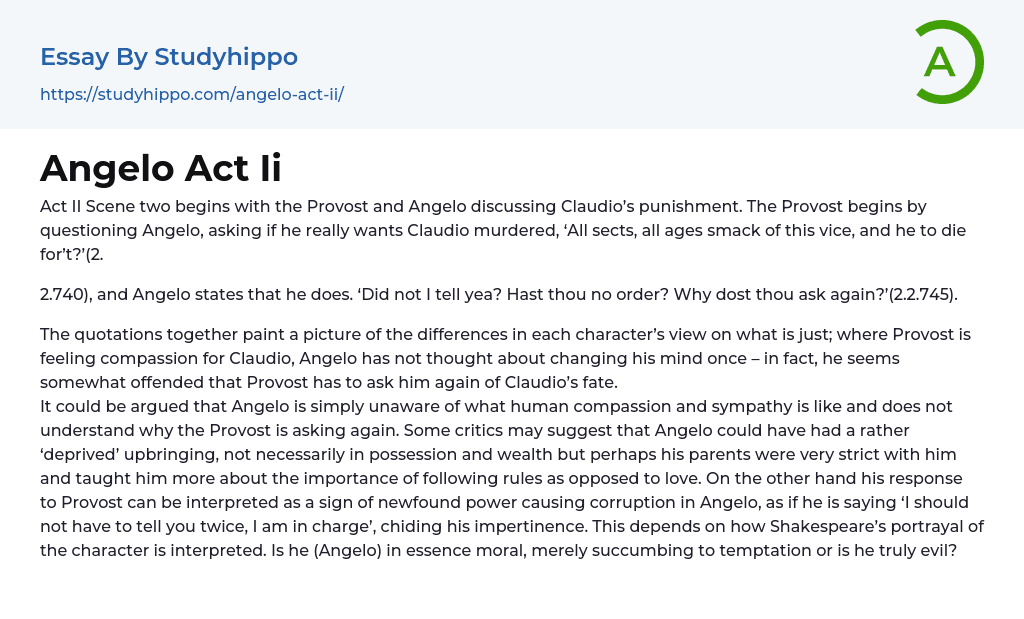 Essay By Studyhippo

https://studyhippo.com/angelo-act-ii/

A

Angelo Act Ii

Act II Scene two begins with the Provost and Angelo discussing Claudio's punishment. The Provost begins by questioning Angelo, asking if he really wants Claudio murdered, 'All sects, all ages smack of this vice, and he to die for't?'(2.

2.740), and Angelo states that he does. 'Did not I tell yea? Hast thou no order? Why dost thou ask again?'(2.2.745).

The quotations together paint a picture of the differences in each character's view on what is just; where Provost is feeling compassion for Claudio, Angelo has not thought about changing his mind once – in fact, he seems somewhat offended that Provost has to ask him again of Claudio's fate.

It could be argued that Angelo is simply unaware of what human compassion and sympathy is like and does not understand why the Provost is asking again. Some critics may suggest that Angelo could have had a rather 'deprived' upbringing, not necessarily in possession and wealth but perhaps his parents were very strict with him and taught him more about the importance of following rules as opposed to love. On the other hand his response to Provost can be interpreted as a sign of newfound power causing corruption in Angelo, as if he is saying 'I should not have to tell you twice, I am in charge', chiding his impertinence. This depends on how Shakespeare's portrayal of the character is interpreted. Is he (Angelo) in essence moral, merely succumbing to temptation or is he truly evil?